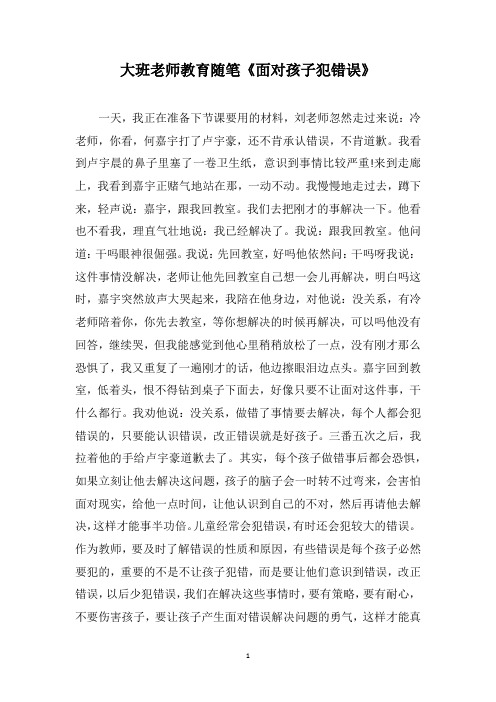 大班老师教育随笔《面对孩子犯错误》

一天，我正在准备下节课要用的材料，刘老师忽然走过来说：冷老师，你看，何嘉宇打了卢宇豪，还不肯承认错误，不肯道歉。我看到卢宇晨的鼻子里塞了一卷卫生纸，意识到事情比较严重!来到走廊上，我看到嘉宇正赌气地站在那，一动不动。我慢慢地走过去，蹲下来，轻声说：嘉宇，跟我回教室。我们去把刚才的事解决一下。他看也不看我，理直气壮地说：我已经解决了。我说：跟我回教室。他问道：干吗眼神很倔强。我说：先回教室，好吗他依然问：干吗呀我说：这件事情没解决，老师让他先回教室自己想一会儿再解决，明白吗这时，嘉宇突然放声大哭起来，我陪在他身边，对他说：没关系，有冷老师陪着你，你先去教室，等你想解决的时候再解决，可以吗他没有回答，继续哭，但我能感觉到他心里稍稍放松了一点，没有刚才那么恐惧了，我又重复了一遍刚才的话，他边擦眼泪边点头。嘉宇回到教室，低着头，恨不得钻到桌子下面去，好像只要不让面对这件事，干什么都行。我劝他说：没关系，做错了事情要去解决，每个人都会犯错误的，只要能认识错误，改正错误就是好孩子。三番五次之后，我拉着他的手给卢宇豪道歉去了。其实，每个孩子做错事后都会恐惧，如果立刻让他去解决这问题，孩子的脑子会一时转不过弯来，会害怕面对现实，给他一点时间，让他认识到自己的不对，然后再请他去解决，这样才能事半功倍。儿童经常会犯错误，有时还会犯较大的错误。作为教师，要及时了解错误的性质和原因，有些错误是每个孩子必然要犯的，重要的不是不让孩子犯错，而是要让他们意识到错误，改正错误，以后少犯错误，我们在解决这些事情时，要有策略，要有耐心，不要伤害孩子，要让孩子产生面对错误解决问题的勇气，这样才能真

1